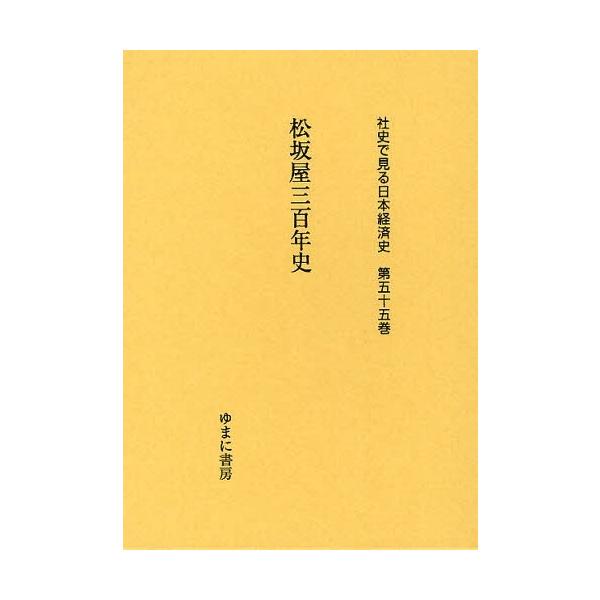 社史で見る日本経済史　第五十五巻

松坂屋三百年史

ゆまに書房